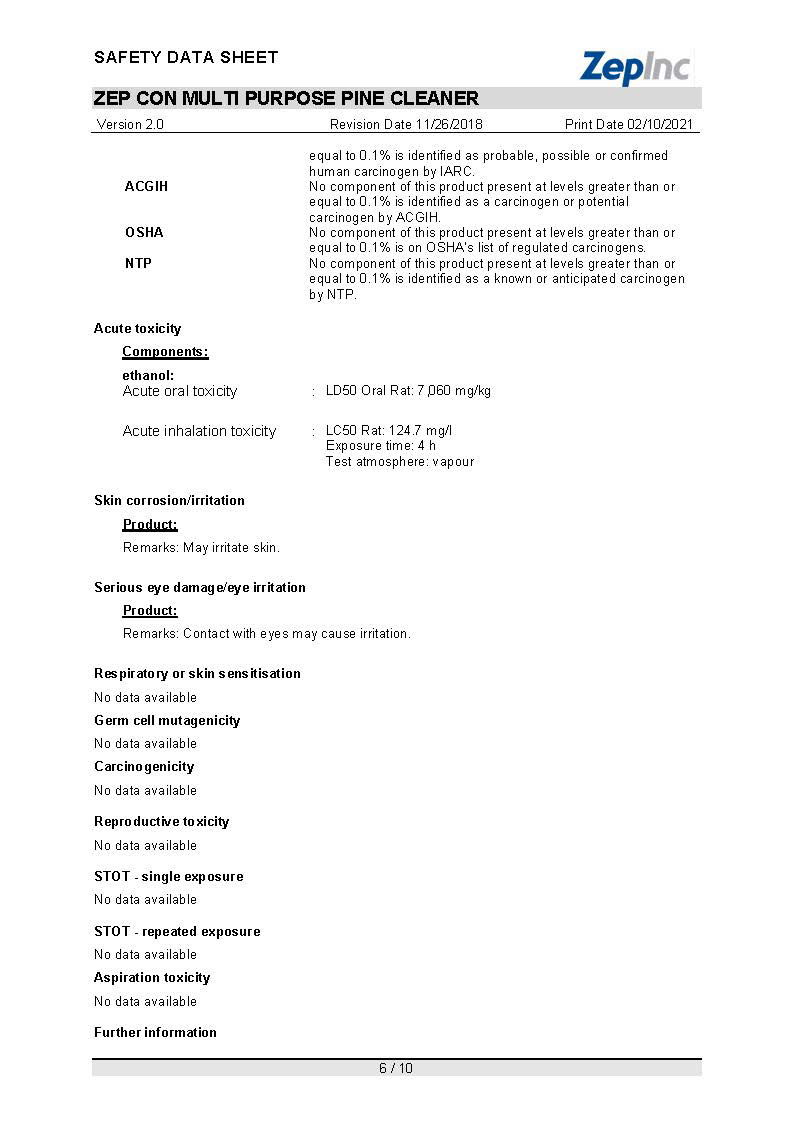 SAFETY DATA SHEET

ZepInc

ZEP CON MULTI PURPOSE PINE CLEANER

Version 2.0 Revision Date 11/26/2018 Print Date 02/10/2021

equal to 0.1% is identified as probable, possible or confirmed human carcinogen by IARC.

ACGIH No component of this product present at levels greater than or equal to 0.1% is identified as a carcinogen or potential carcinogen by ACGIH.

OSHA No component of this product present at levels greater than or equal to 0.1% is on OSHA's list of regulated carcinogens.

NTP No component of this product present at levels greater than or equal to 0.1% is identified as a known or anticipated carcinogen by NTP.

Acute toxicity

Components:

ethanol:
Acute oral toxicity : LD50 Oral Rat: 7,060 mg/kg

Acute inhalation toxicity : LC50 Rat: 124.7 mg/l
Exposure time: 4 h
Test atmosphere: vapour

Skin corrosion/irritation

Product:

Remarks: May irritate skin.

Serious eye damage/eye irritation

Product:

Remarks: Contact with eyes may cause irritation.

Respiratory or skin sensitisation

No data available

Germ cell mutagenicity

No data available

Carcinogenicity

No data available

Reproductive toxicity

No data available

STOT - single exposure

No data available

STOT - repeated exposure

No data available

Aspiration toxicity

No data available

Further information

6 / 10